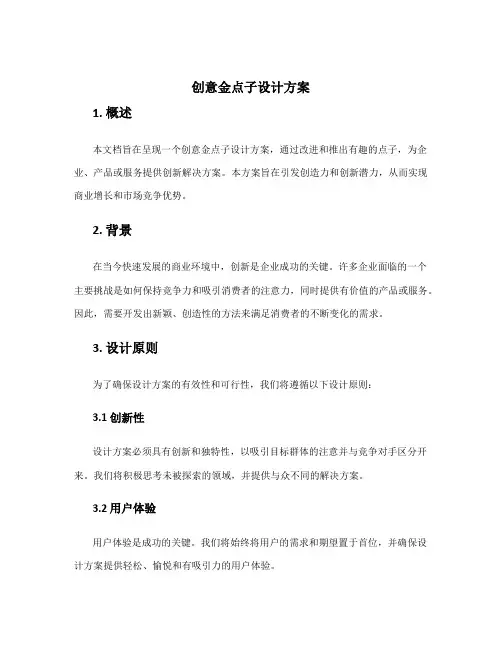 创意金点子设计方案

1. 概述

本文档旨在呈现一个创意金点子设计方案，通过改进和推出有趣的点子，为企业、产品或服务提供创新解决方案。本方案旨在引发创造力和创新潜力，从而实现商业增长和市场竞争优势。

2. 背景

在当今快速发展的商业环境中，创新是企业成功的关键。许多企业面临的一个主要挑战是如何保持竞争力和吸引消费者的注意力，同时提供有价值的产品或服务。因此，需要开发出新颖、创造性的方法来满足消费者的不断变化的需求。

3. 设计原则

为了确保设计方案的有效性和可行性，我们将遵循以下设计原则：

3.1 创新性

设计方案必须具有创新和独特性，以吸引目标群体的注意并与竞争对手区分开来。我们将积极思考未被探索的领域，并提供与众不同的解决方案。

3.2 用户体验

用户体验是成功的关键。我们将始终将用户的需求和期望置于首位，并确保设计方案提供轻松、愉悦和有吸引力的用户体验。